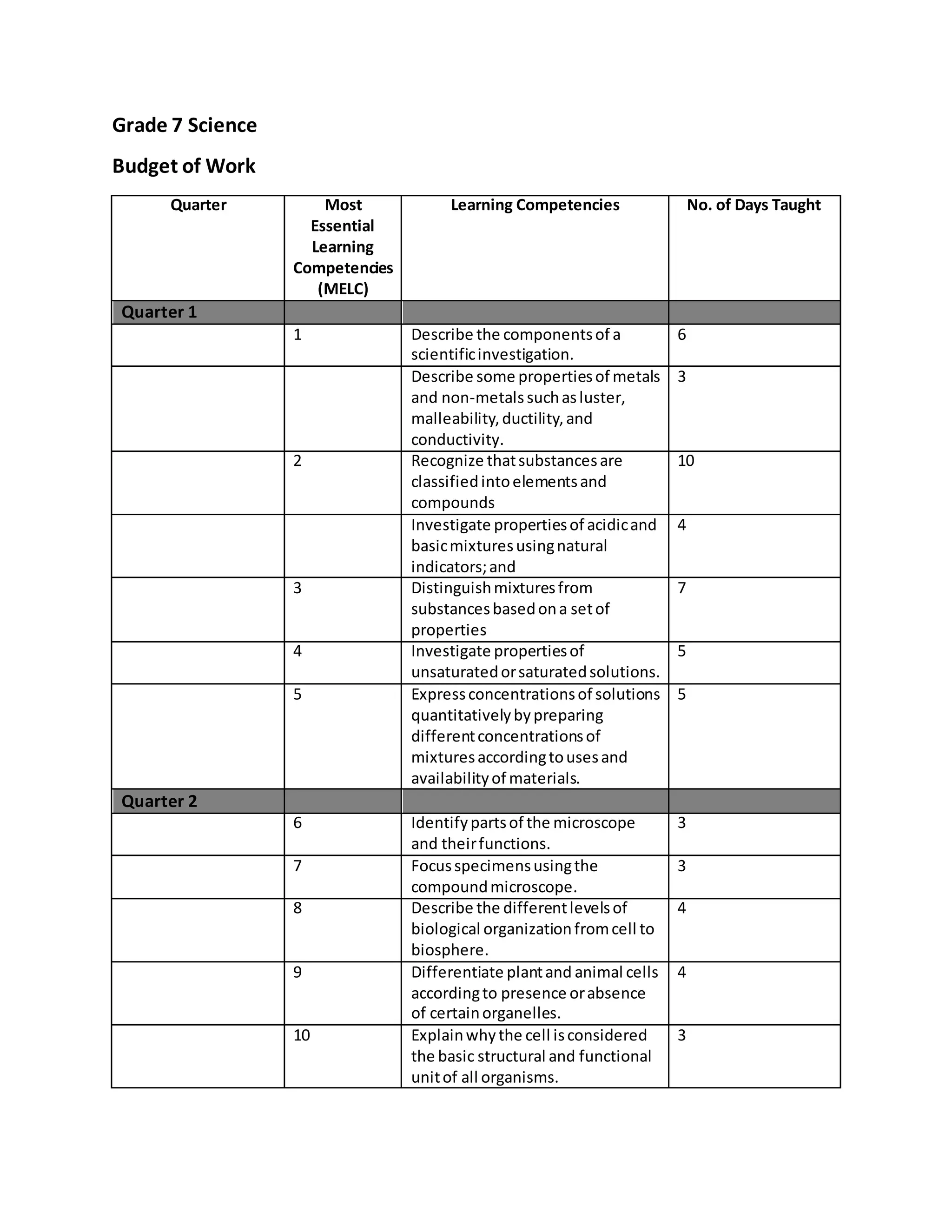 Grade 7 Science

Budget of Work

| Quarter | Most Essential Learning Competencies (MELC) | Learning Competencies | No. of Days Taught |
|---|---|---|---|
| Quarter 1 | | | |
| | 1 | Describe the components of a scientific investigation. | 6 |
| | | Describe some properties of metals and non-metals such as luster, malleability, ductility, and conductivity. | 3 |
| | 2 | Recognize that substances are classified into elements and compounds | 10 |
| | | Investigate properties of acidic and basic mixtures using natural indicators; and | 4 |
| | 3 | Distinguish mixtures from substances based on a set of properties | 7 |
| | 4 | Investigate properties of unsaturated or saturated solutions. | 5 |
| | 5 | Express concentrations of solutions quantitatively by preparing different concentrations of mixtures according to uses and availability of materials. | 5 |
| Quarter 2 | | | |
| | 6 | Identify parts of the microscope and their functions. | 3 |
| | 7 | Focus specimens using the compound microscope. | 3 |
| | 8 | Describe the different levels of biological organization from cell to biosphere. | 4 |
| | 9 | Differentiate plant and animal cells according to presence or absence of certain organelles. | 4 |
| | 10 | Explain why the cell is considered the basic structural and functional unit of all organisms. | 3 |